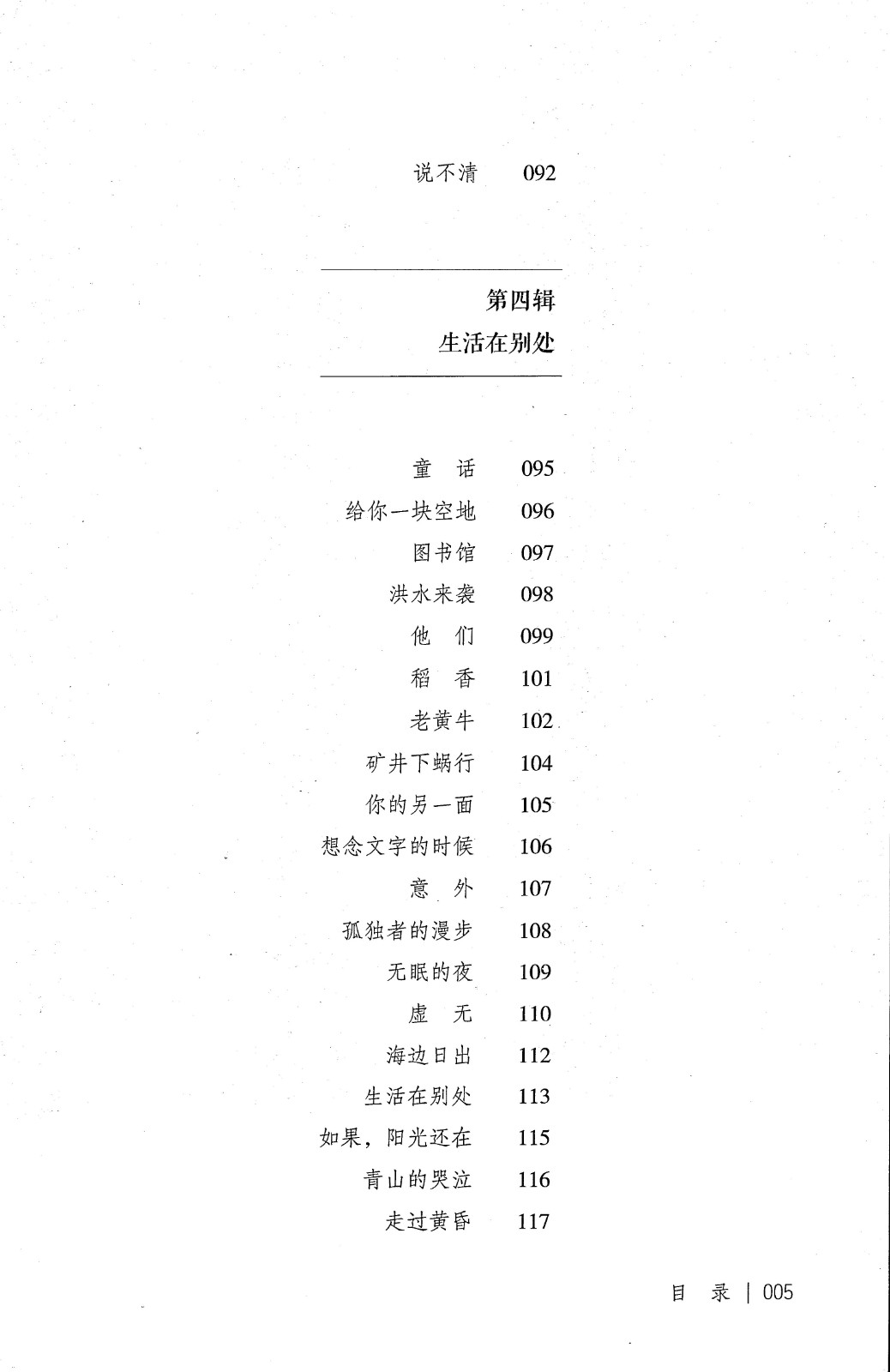 说不清 092

第四辑
生活在别处

童 话 095
给你一块空地 096
图书馆 097
洪水来袭 098
他 们 099
稻 香 101
老黄牛 102
矿井下蜗行 104
你的另一面 105
想念文字的时候 106
意 外 107
孤独者的漫步 108
无眠的夜 109
虚 无 110
海边日出 112
生活在别处 113
如果，阳光还在 115
青山的哭泣 116
走过黄昏 117

目 录 | 005